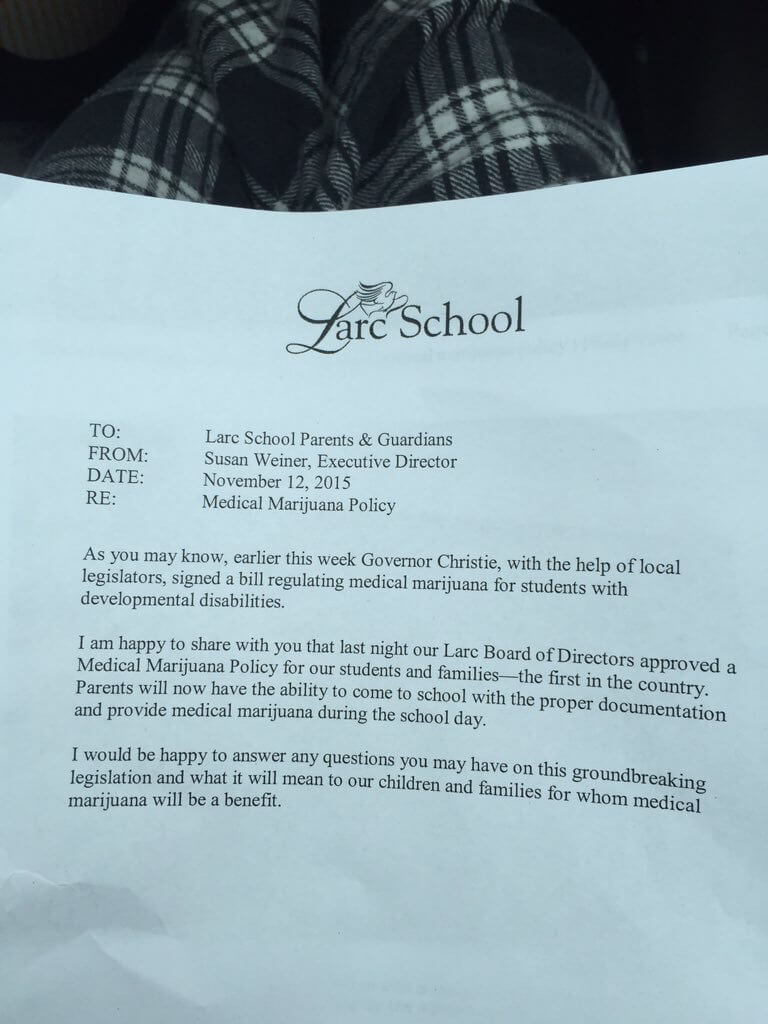 Larc School

TO: Larc School Parents & Guardians
FROM: Susan Weiner, Executive Director
DATE: November 12, 2015
RE: Medical Marijuana Policy

As you may know, earlier this week Governor Christie, with the help of local legislators, signed a bill regulating medical marijuana for students with developmental disabilities.

I am happy to share with you that last night our Larc Board of Directors approved a Medical Marijuana Policy for our students and families—the first in the country. Parents will now have the ability to come to school with the proper documentation and provide medical marijuana during the school day.

I would be happy to answer any questions you may have on this groundbreaking legislation and what it will mean to our children and families for whom medical marijuana will be a benefit.